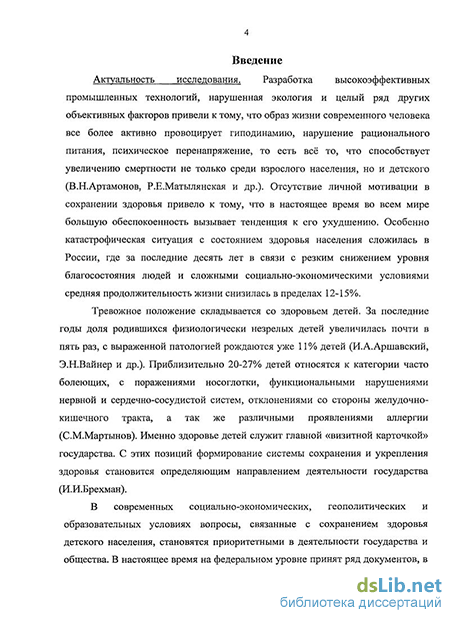 4

Введение

Актуальность исследования. Разработка высокоэффективных промышленных технологий, нарушенная экология и целый ряд других объективных факторов привели к тому, что образ жизни современного человека все более активно провоцирует гиподинамию, нарушение рационального питания, психическое перенапряжение, то есть всё то, что способствует увеличению смертности не только среди взрослого населения, но и детского (В.Н.Артамонов, Р.Е.Матылянская и др.). Отсутствие личной мотивации в сохранении здоровья привело к тому, что в настоящее время во всем мире большую обеспокоенность вызывает тенденция к его ухудшению. Особенно катастрофическая ситуация с состоянием здоровья населения сложилась в России, где за последние десять лет в связи с резким снижением уровня благосостояния людей и сложными социально-экономическими условиями средняя продолжительность жизни снизилась в пределах 12-15%.

Тревожное положение складывается со здоровьем детей. За последние годы доля родившихся физиологически незрелых детей увеличилась почти в пять раз, с выраженной патологией рождаются уже 11% детей (И.А.Аршавский, Э.Н.Вайнер и др.). Приблизительно 20-27% детей относятся к категории часто болеющих, с поражениями носоглотки, функциональными нарушениями нервной и сердечно-сосудистой систем, отклонениями со стороны желудочно-кишечного тракта, а так же различными проявлениями аллергии (С.М.Мартынов). Именно здоровье детей служит главной «визитной карточкой» государства. С этих позиций формирование системы сохранения и укрепления здоровья становится определяющим направлением деятельности государства (И.И.Брехман).

В современных социально-экономических, геополитических и образовательных условиях вопросы, связанные с сохранением здоровья детского населения, становятся приоритетными в деятельности государства и общества. В настоящее время на федеральном уровне принят ряд документов, в

dsLib.net
библиотека диссертаций